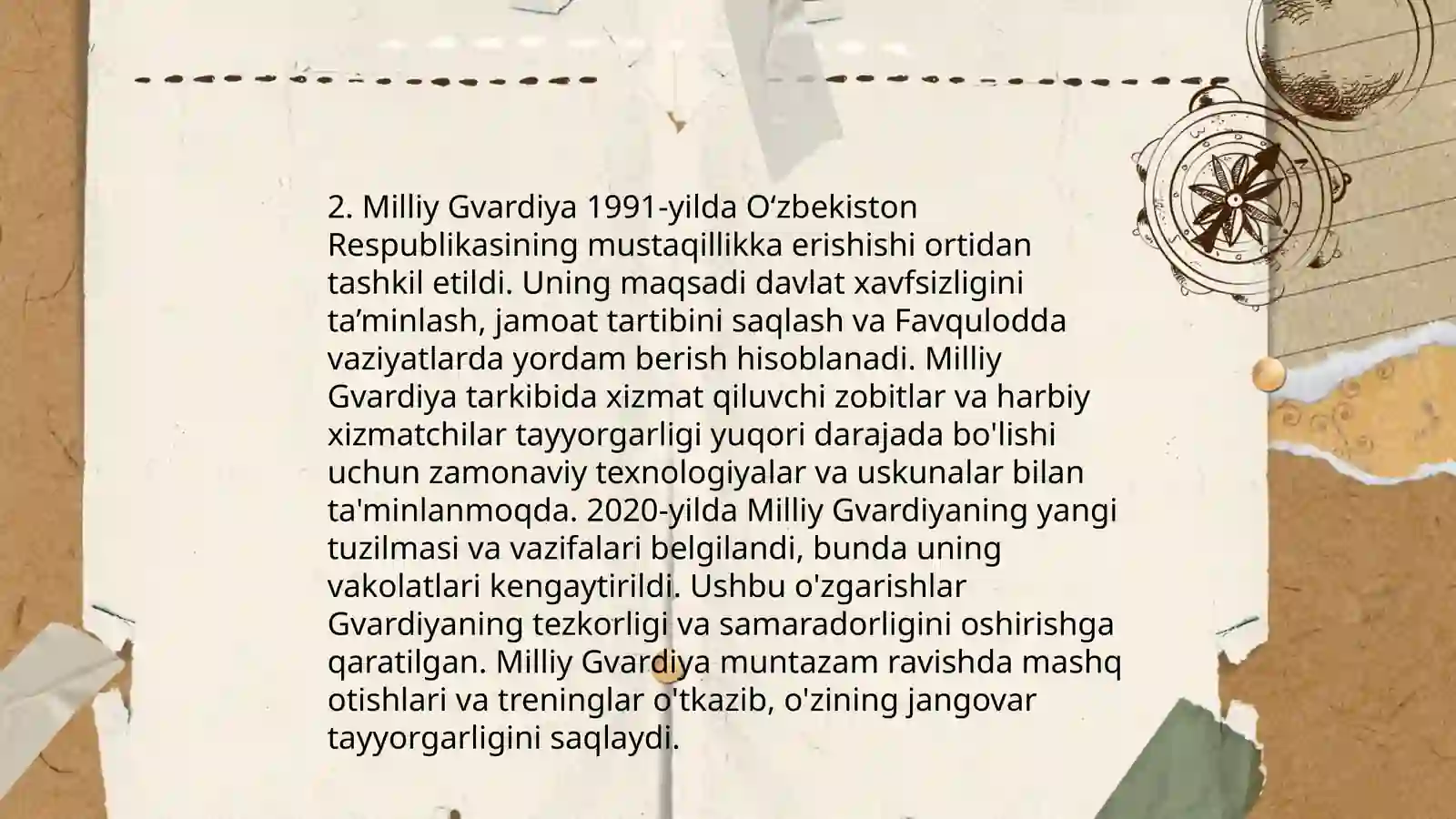 2. Milliy Gvardiya 1991-yilda O‘zbekiston Respublikasining mustaqillikka erishishi ortidan tashkil etildi. Uning maqsadi davlat xavfsizligini ta’minlash, jamoat tartibini saqlash va Favqulodda vaziyatlarda yordam berish hisoblanadi. Milliy Gvardiya tarkibida xizmat qiluvchi zobitlar va harbiy xizmatchilar tayyorgarligi yuqori darajada bo'lishi uchun zamonaviy texnologiyalar va uskunalar bilan ta'minlanmoqda. 2020-yilda Milliy Gvardiyaning yangi tuzilmasi va vazifalari belgilandi, bunda uning vakolatlari kengaytirildi. Ushbu o'zgarishlar Gvardiyaning tezkorligi va samaradorligini oshirishga qaratilgan. Milliy Gvardiya muntazam ravishda mashq otishlari va treninglar o'tkazib, o'zining jangovar tayyorgarligini saqlaydi.